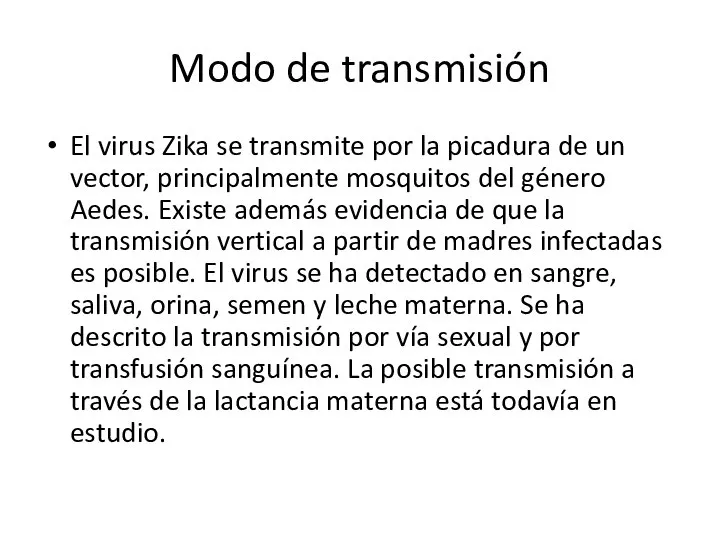 Modo de transmisión

• El virus Zika se transmite por la picadura de un vector, principalmente mosquitos del género Aedes. Existe además evidencia de que la transmisión vertical a partir de madres infectadas es posible. El virus se ha detectado en sangre, saliva, orina, semen y leche materna. Se ha descrito la transmisión por vía sexual y por transfusión sanguínea. La posible transmisión a través de la lactancia materna está todavía en estudio.